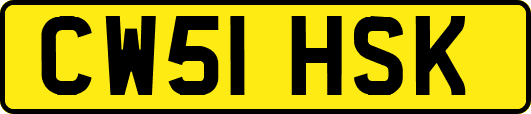 CW51 HSK